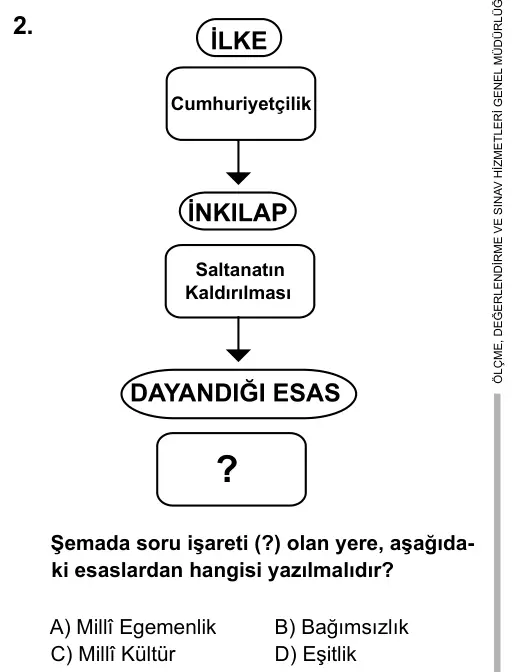 2.

İLKE

Cumhuriyetçilik

İNKILAP

Saltanatın Kaldırılması

DAYANDIĞI ESAS

?

Şemada soru işareti (?) olan yere, aşağıdaki esaslardan hangisi yazılmalıdır?

A) Millî Egemenlik
B) Bağımsızlık
C) Millî Kültür
D) Eşitlik

ÖLÇME, DEĞERLENDİRME VE SINAV HİZMETLERİ GENEL MÜDÜRLÜĞ